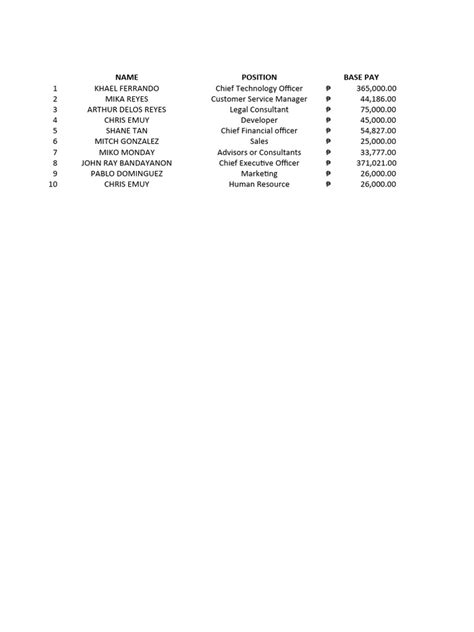 |  | NAME | POSITION | BASE PAY |
|---|---|---|---|
| 1 | KHAEL FERRANDO | Chief Technology Officer | ₱ 365,000.00 |
| 2 | MIKA REYES | Customer Service Manager | ₱ 44,186.00 |
| 3 | ARTHUR DELOS REYES | Legal Consultant | ₱ 75,000.00 |
| 4 | CHRIS EMUY | Developer | ₱ 45,000.00 |
| 5 | SHANE TAN | Chief Financial officer | ₱ 54,827.00 |
| 6 | MITCH GONZALEZ | Sales | ₱ 25,000.00 |
| 7 | MIKO MONDAY | Advisors or Consultants | ₱ 33,777.00 |
| 8 | JOHN RAY BANDAYANON | Chief Executive Officer | ₱ 371,021.00 |
| 9 | PABLO DOMINGUEZ | Marketing | ₱ 26,000.00 |
| 10 | CHRIS EMUY | Human Resource | ₱ 26,000.00 |